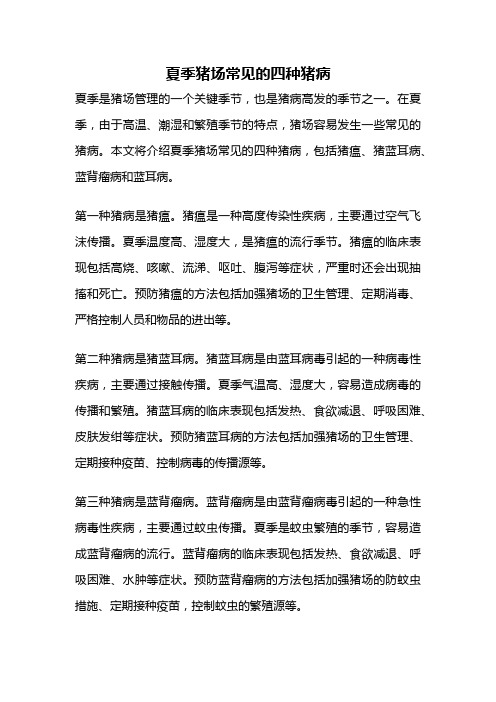 夏季猪场常见的四种猪病

夏季是猪场管理的一个关键季节，也是猪病高发的季节之一。在夏季，由于高温、潮湿和繁殖季节的特点，猪场容易发生一些常见的猪病。本文将介绍夏季猪场常见的四种猪病，包括猪瘟、猪蓝耳病、蓝背瘤病和蓝耳病。

第一种猪病是猪瘟。猪瘟是一种高度传染性疾病，主要通过空气飞沫传播。夏季温度高、湿度大，是猪瘟的流行季节。猪瘟的临床表现包括高烧、咳嗽、流涕、呕吐、腹泻等症状，严重时还会出现抽搐和死亡。预防猪瘟的方法包括加强猪场的卫生管理、定期消毒、严格控制人员和物品的进出等。

第二种猪病是猪蓝耳病。猪蓝耳病是由蓝耳病毒引起的一种病毒性疾病，主要通过接触传播。夏季气温高、湿度大，容易造成病毒的传播和繁殖。猪蓝耳病的临床表现包括发热、食欲减退、呼吸困难、皮肤发绀等症状。预防猪蓝耳病的方法包括加强猪场的卫生管理、定期接种疫苗、控制病毒的传播源等。

第三种猪病是蓝背瘤病。蓝背瘤病是由蓝背瘤病毒引起的一种急性病毒性疾病，主要通过蚊虫传播。夏季是蚊虫繁殖的季节，容易造成蓝背瘤病的流行。蓝背瘤病的临床表现包括发热、食欲减退、呼吸困难、水肿等症状。预防蓝背瘤病的方法包括加强猪场的防蚊虫措施、定期接种疫苗，控制蚊虫的繁殖源等。